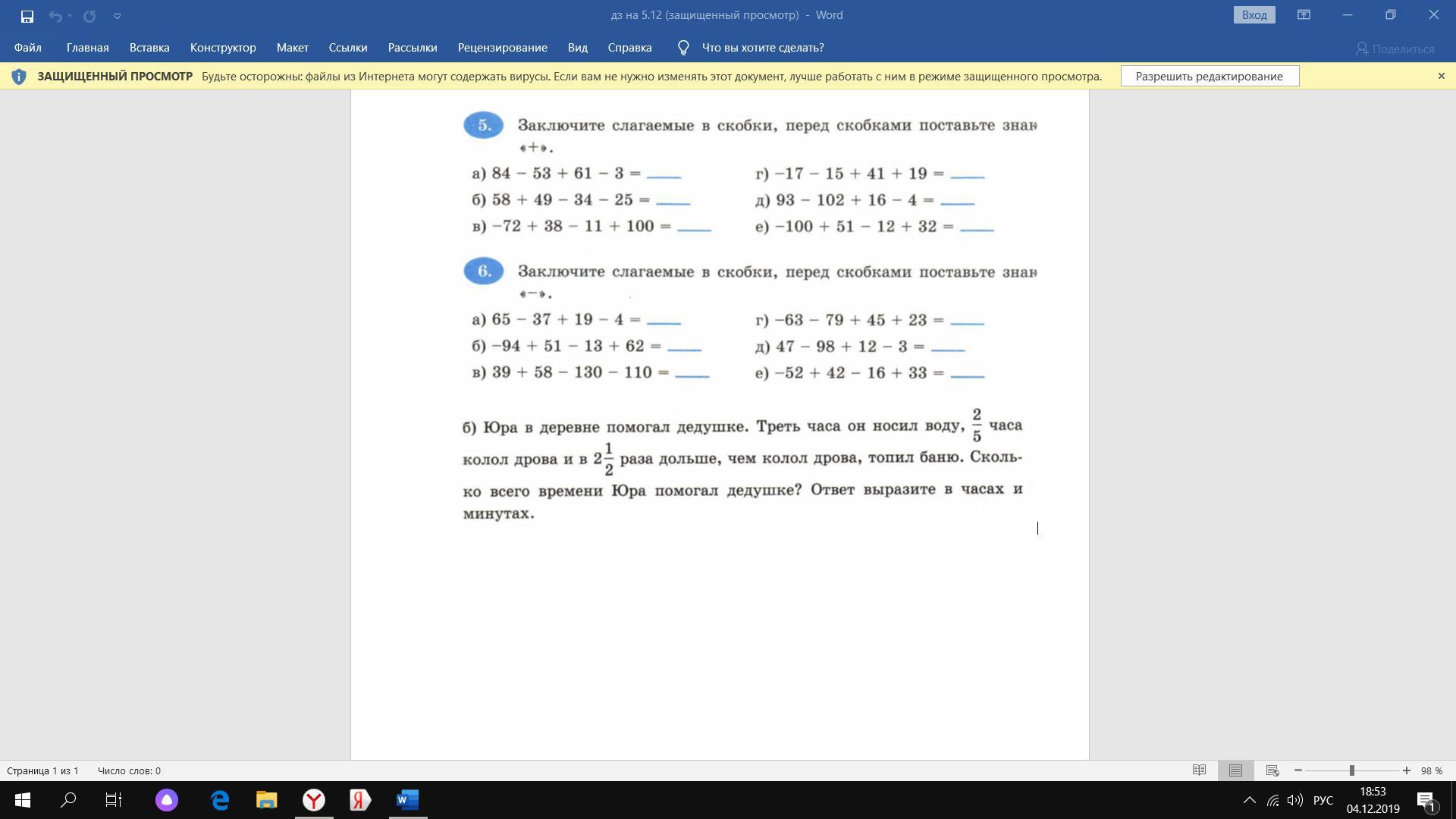 дз на 5.12 (защищенный просмотр) - Word

Вход

Файл Главная Вставка Конструктор Макет Ссылки Рассылки Рецензирование Вид Справка Что вы хотите сделать?

Поделиться

ЗАЩИЩЕННЫЙ ПРОСМОТР Будьте осторожны: файлы из Интернета могут содержать вирусы. Если вам не нужно изменять этот документ, лучше работать с ним в режиме защищенного просмотра. Разрешить редактирование

5. Заключите слагаемые в скобки, перед скобками поставьте знак «+».

а) $84 - 53 + 61 - 3 =$ ____
б) $58 + 49 - 34 - 25 =$ ____
в) $-72 + 38 - 11 + 100 =$ ____

г) $-17 - 15 + 41 + 19 =$ ____
д) $93 - 102 + 16 - 4 =$ ____
е) $-100 + 51 - 12 + 32 =$ ____

6. Заключите слагаемые в скобки, перед скобками поставьте знак «−».

а) $65 - 37 + 19 - 4 =$ ____
б) $-94 + 51 - 13 + 62 =$ ____
в) $39 + 58 - 130 - 110 =$ ____

г) $-63 - 79 + 45 + 23 =$ ____
д) $47 - 98 + 12 - 3 =$ ____
е) $-52 + 42 - 16 + 33 =$ ____

б) Юра в деревне помогал дедушке. Треть часа он носил воду, $\frac{2}{5}$ часа колол дрова и в $2\frac{1}{2}$ раза дольше, чем колол дрова, топил баню. Сколько всего времени Юра помогал дедушке? Ответ выразите в часах и минутах.

Страница 1 из 1 Число слов: 0

98 %

РУС 18:53 04.12.2019